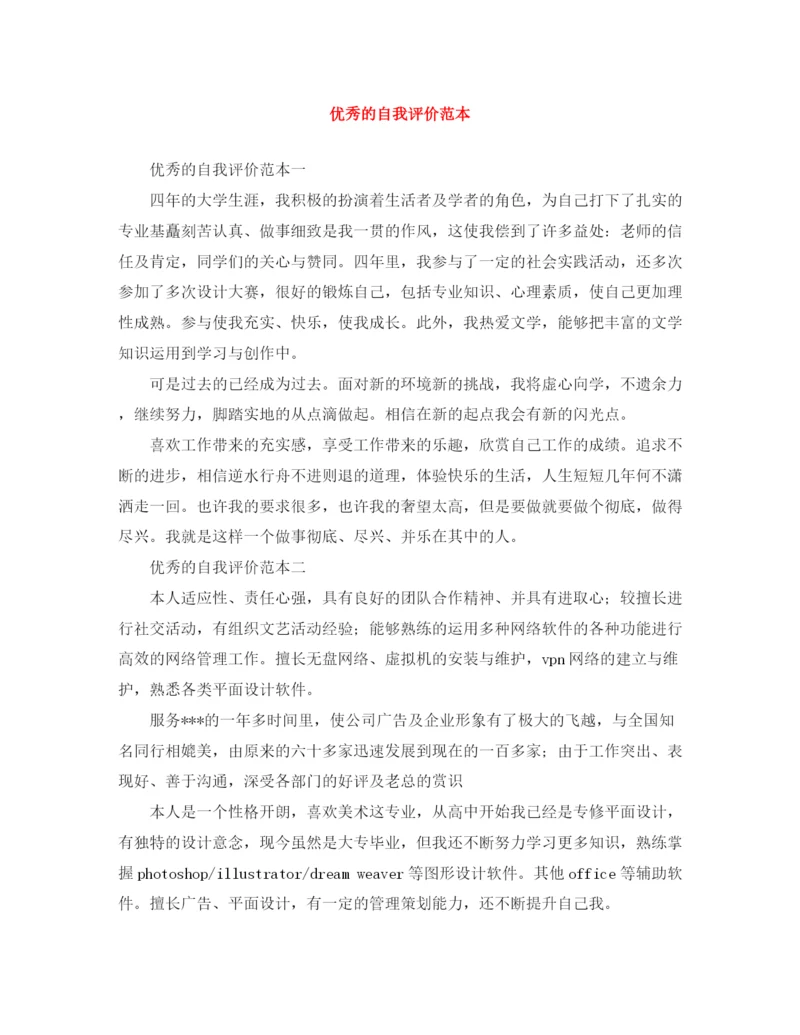 优秀的自我评价范本

优秀的自我评价范本一

四年的大学生涯，我积极的扮演着生活者及学者的角色，为自己打下了扎实的专业基矗刻苦认真、做事细致是我一贯的作风，这使我偿到了许多益处：老师的信任及肯定，同学们的关心与赞同。四年里，我参与了一定的社会实践活动，还多次参加了多次设计大赛，很好的锻炼自己，包括专业知识、心理素质，使自己更加理性成熟。参与使我充实、快乐，使我成长。此外，我热爱文学，能够把丰富的文学知识运用到学习与创作中。

可是过去的已经成为过去。面对新的环境新的挑战，我将虚心向学，不遗余力，继续努力，脚踏实地的从点滴做起。相信在新的起点我会有新的闪光点。

喜欢工作带来的充实感，享受工作带来的乐趣，欣赏自己工作的成绩。追求不断的进步，相信逆水行舟不进则退的道理，体验快乐的生活，人生短短几年何不潇洒走一回。也许我的要求很多，也许我的奢望太高，但是要做就要做个彻底，做得尽兴。我就是这样一个做事彻底、尽兴、并乐在其中的人。

优秀的自我评价范本二

本人适应性、责任心强，具有良好的团队合作精神、并具有进取心；较擅长进行社交活动，有组织文艺活动经验；能够熟练的运用多种网络软件的各种功能进行高效的网络管理工作。擅长无盘网络、虚拟机的安装与维护，vpn网络的建立与维护，熟悉各类平面设计软件。

服务***的一年多时间里，使公司广告及企业形象有了极大的飞越，与全国知名同行相媲美，由原来的六十多家迅速发展到现在的一百多家；由于工作突出、表现好、善于沟通，深受各部门的好评及老总的赏识

本人是一个性格开朗，喜欢美术这专业，从高中开始我已经是专修平面设计，有独特的设计意念，现今虽然是大专毕业，但我还不断努力学习更多知识，熟练掌握photoshop/illustrator/dream weaver等图形设计软件。其他office等辅助软件。擅长广告、平面设计，有一定的管理策划能力，还不断提升自己我。